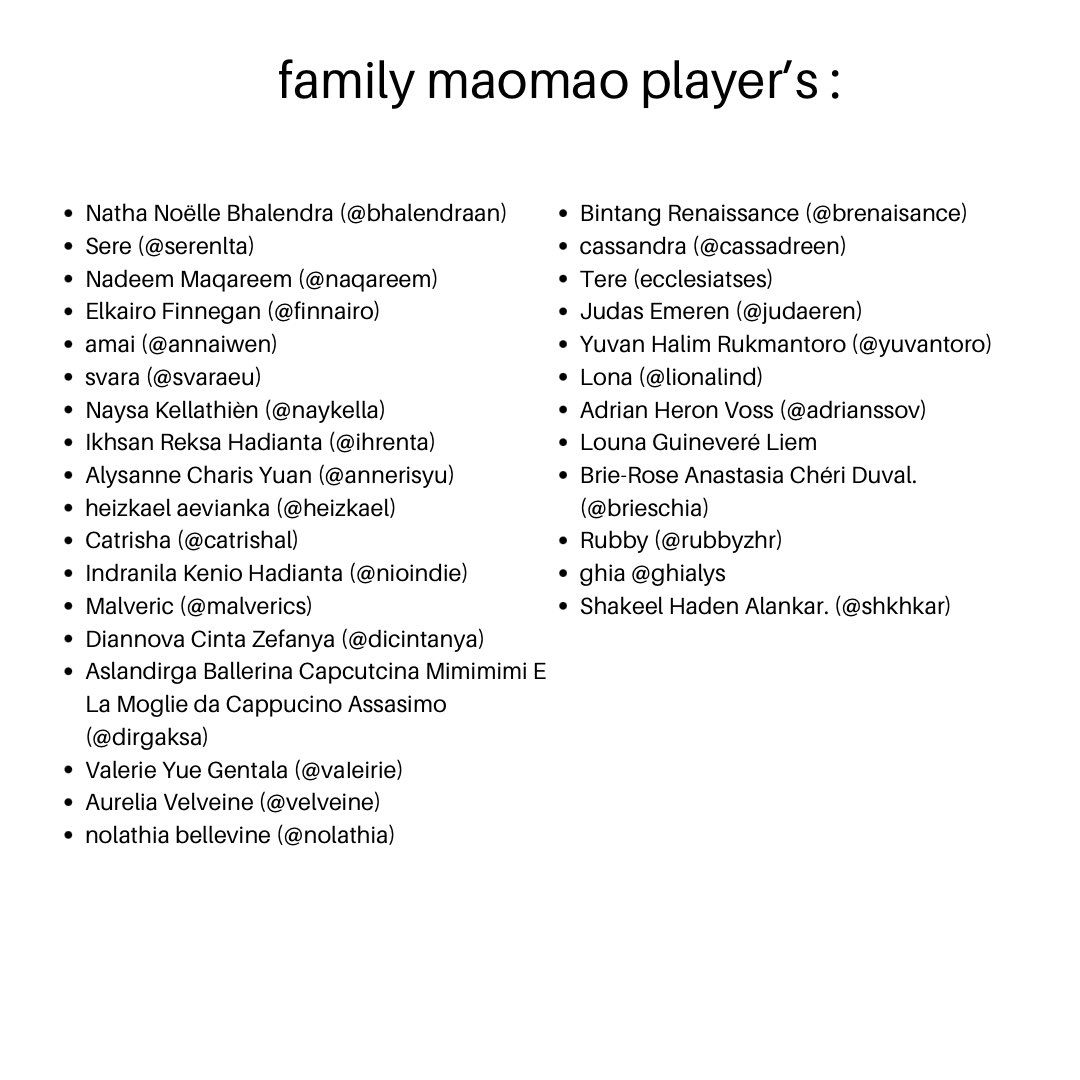 family maomao player's :

• Natha Noëlle Bhalendra (@bhalendraan)
• Sere (@serenlta)
• Nadeem Maqareem (@naqareem)
• Elkairo Finnegan (@finnairo)
• amai (@annaiwen)
• svara (@svaraeu)
• Naysa Kellathièn (@naykella)
• Ikhsan Reksa Hadianta (@ihrenta)
• Alysanne Charis Yuan (@annerisyu)
• heizkael aevianka (@heizkael)
• Catrisha (@catrishal)
• Indranila Kenio Hadianta (@nioindie)
• Malveric (@malverics)
• Diannova Cinta Zefanya (@dicintanya)
• Aslandirga Ballerina Capcutcina Mimimimi E La Moglie da Cappucino Assasimo (@dirgaksa)
• Valerie Yue Gentala (@valeirie)
• Aurelia Velveine (@velveine)
• nolathia bellevine (@nolathia)

• Bintang Renaissance (@brenaisance)
• cassandra (@cassadreen)
• Tere (ecclesiatses)
• Judas Emeren (@judaeren)
• Yuvan Halim Rukmantoro (@yuvantoro)
• Lona (@lionalind)
• Adrian Heron Voss (@adrianssov)
• Louna Guineveré Liem
• Brie-Rose Anastasia Chéri Duval. (@brieschia)
• Rubby (@rubbyzhr)
• ghia @ghialys
• Shakeel Haden Alankar. (@shkhkar)